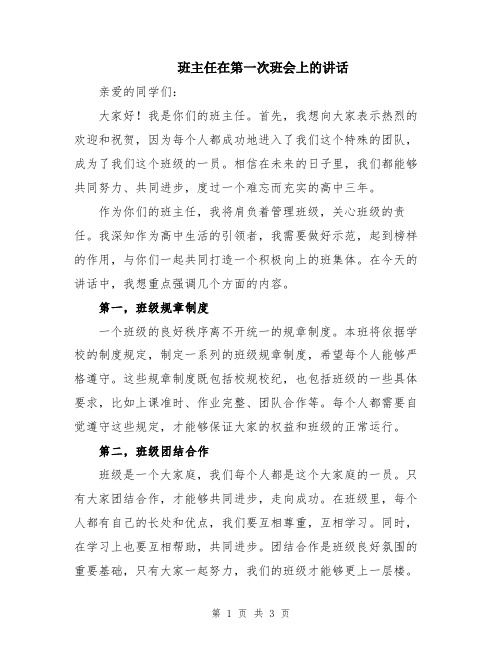 班主任在第一次班会上的讲话

亲爱的同学们:

大家好！我是你们的班主任。首先，我想向大家表示热烈的欢迎和祝贺，因为每个人都成功地进入了我们这个特殊的团队，成为了我们这个班级的一员。相信在未来的日子里，我们都能够共同努力、共同进步，度过一个难忘而充实的高中三年。

作为你们的班主任，我将肩负着管理班级，关心班级的责任。我深知作为高中生活的引领者，我需要做好示范，起到榜样的作用，与你们一起共同打造一个积极向上的班集体。在今天的讲话中，我想重点强调几个方面的内容。

第一，班级规章制度

一个班级的良好秩序离不开统一的规章制度。本班将依据学校的制度规定，制定一系列的班级规章制度，希望每个人能够严格遵守。这些规章制度既包括校规校纪，也包括班级的一些具体要求，比如上课准时、作业完整、团队合作等。每个人都需要自觉遵守这些规定，才能够保证大家的权益和班级的正常运行。

第二，班级团结合作

班级是一个大家庭，我们每个人都是这个大家庭的一员。只有大家团结合作，才能够共同进步，走向成功。在班级里，每个人都有自己的长处和优点，我们要互相尊重，互相学习。同时，在学习上也要互相帮助，共同进步。团结合作是班级良好氛围的重要基础，只有大家一起努力，我们的班级才能够更上一层楼。

第 1 页 共 3 页